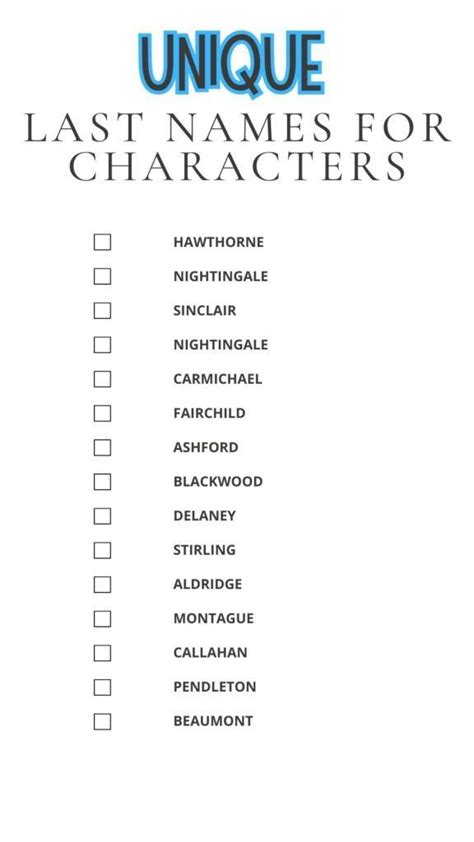 UNIQUE
LAST NAMES FOR CHARACTERS

☐ HAWTHORNE
☐ NIGHTINGALE
☐ SINCLAIR
☐ NIGHTINGALE
☐ CARMICHAEL
☐ FAIRCHILD
☐ ASHFORD
☐ BLACKWOOD
☐ DELANEY
☐ STIRLING
☐ ALDRIDGE
☐ MONTAGUE
☐ CALLAHAN
☐ PENDLETON
☐ BEAUMONT